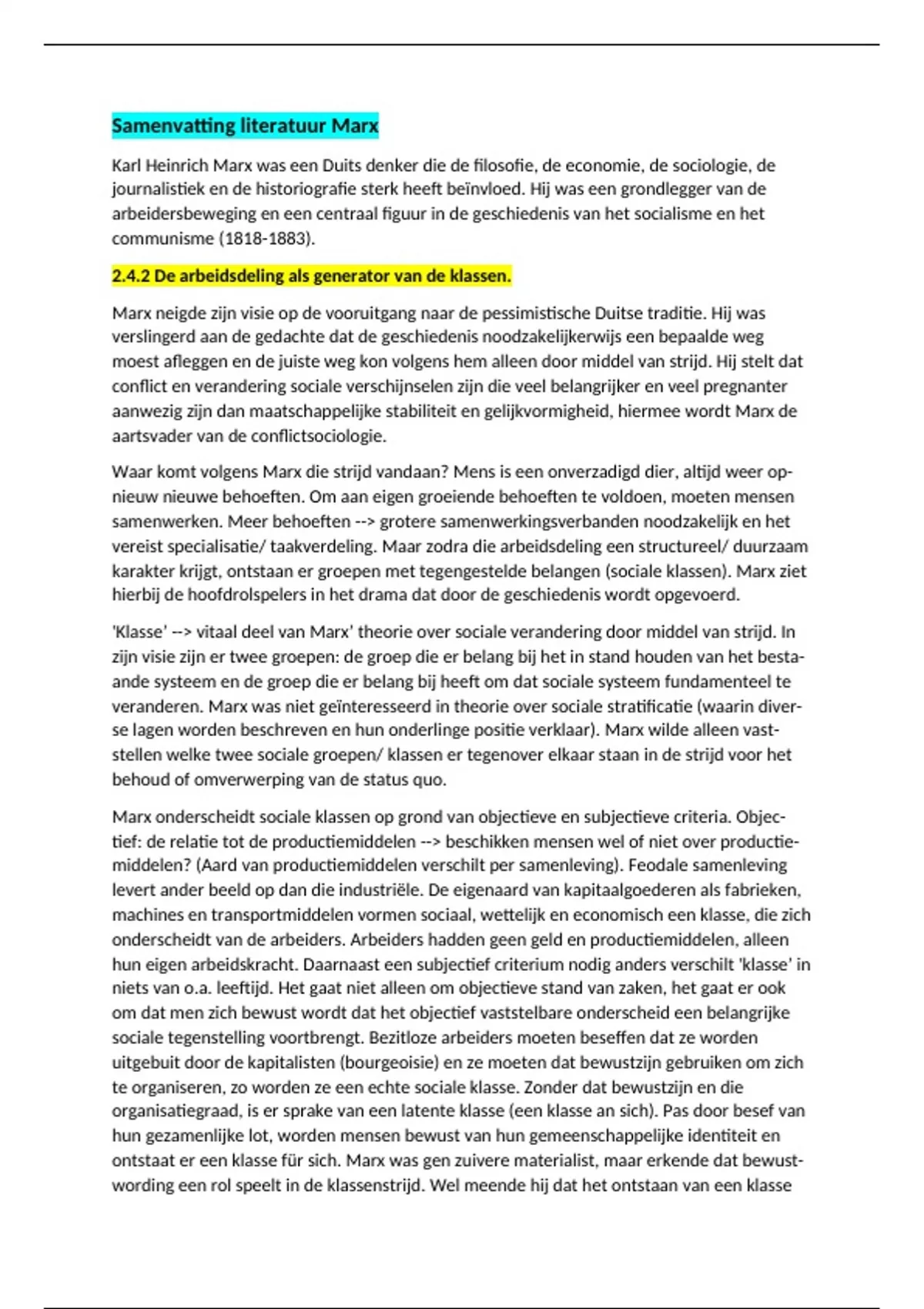 Samenvatting literatuur Marx

Karl Heinrich Marx was een Duits denker die de filosofie, de economie, de sociologie, de journalistiek en de historiografie sterk heeft beïnvloed. Hij was een grondlegger van de arbeidersbeweging en een centraal figuur in de geschiedenis van het socialisme en het communisme (1818-1883).

2.4.2 De arbeidsdeling als generator van de klassen.

Marx neigde zijn visie op de vooruitgang naar de pessimistische Duitse traditie. Hij was verslingerd aan de gedachte dat de geschiedenis noodzakelijkerwijs een bepaalde weg moest afleggen en de juiste weg kon volgens hem alleen door middel van strijd. Hij stelt dat conflict en verandering sociale verschijnselen zijn die veel belangrijker en veel pregnanter aanwezig zijn dan maatschappelijke stabiliteit en gelijkvormigheid, hiermee wordt Marx de aartsvader van de conflictsociologie.

Waar komt volgens Marx die strijd vandaan? Mens is een onverzadigd dier, altijd weer opnieuw nieuwe behoeften. Om aan eigen groeiende behoeften te voldoen, moeten mensen samenwerken. Meer behoeften --> grotere samenwerkingsverbanden noodzakelijk en het vereist specialisatie/ taakverdeling. Maar zodra die arbeidsdeling een structureel/ duurzaam karakter krijgt, ontstaan er groepen met tegengestelde belangen (sociale klassen). Marx ziet hierbij de hoofdrolspelers in het drama dat door de geschiedenis wordt opgevoerd.

'Klasse' --> vitaal deel van Marx' theorie over sociale verandering door middel van strijd. In zijn visie zijn er twee groepen: de groep die er belang bij het in stand houden van het bestaande systeem en de groep die er belang bij heeft om dat sociale systeem fundamenteel te veranderen. Marx was niet geïnteresseerd in theorie over sociale stratificatie (waarin diverse lagen worden beschreven en hun onderlinge positie verklaar). Marx wilde alleen vaststellen welke twee sociale groepen/ klassen er tegenover elkaar staan in de strijd voor het behoud of omverwerping van de status quo.

Marx onderscheidt sociale klassen op grond van objectieve en subjectieve criteria. Objectief: de relatie tot de productiemiddelen --> beschikken mensen wel of niet over productiemiddelen? (Aard van productiemiddelen verschilt per samenleving). Feodale samenleving levert ander beeld op dan die industriële. De eigenaard van kapitaalgoederen als fabrieken, machines en transportmiddelen vormen sociaal, wettelijk en economisch een klasse, die zich onderscheidt van de arbeiders. Arbeiders hadden geen geld en productiemiddelen, alleen hun eigen arbeidskracht. Daarnaast een subjectief criterium nodig anders verschilt 'klasse' in niets van o.a. leeftijd. Het gaat niet alleen om objectieve stand van zaken, het gaat er ook om dat men zich bewust wordt dat het objectief vaststelbare onderscheid een belangrijke sociale tegenstelling voortbrengt. Bezitloze arbeiders moeten beseffen dat ze worden uitgebuit door de kapitalisten (bourgeoisie) en ze moeten dat bewustzijn gebruiken om zich te organiseren, zo worden ze een echte sociale klasse. Zonder dat bewustzijn en die organisatiegraad, is er sprake van een latente klasse (een klasse an sich). Pas door besef van hun gezamenlijke lot, worden mensen bewust van hun gemeenschappelijke identiteit en ontstaat er een klasse für sich. Marx was gen zuivere materialist, maar erkende dat bewustwording een rol speelt in de klassenstrijd. Wel meende hij dat het ontstaan van een klasse